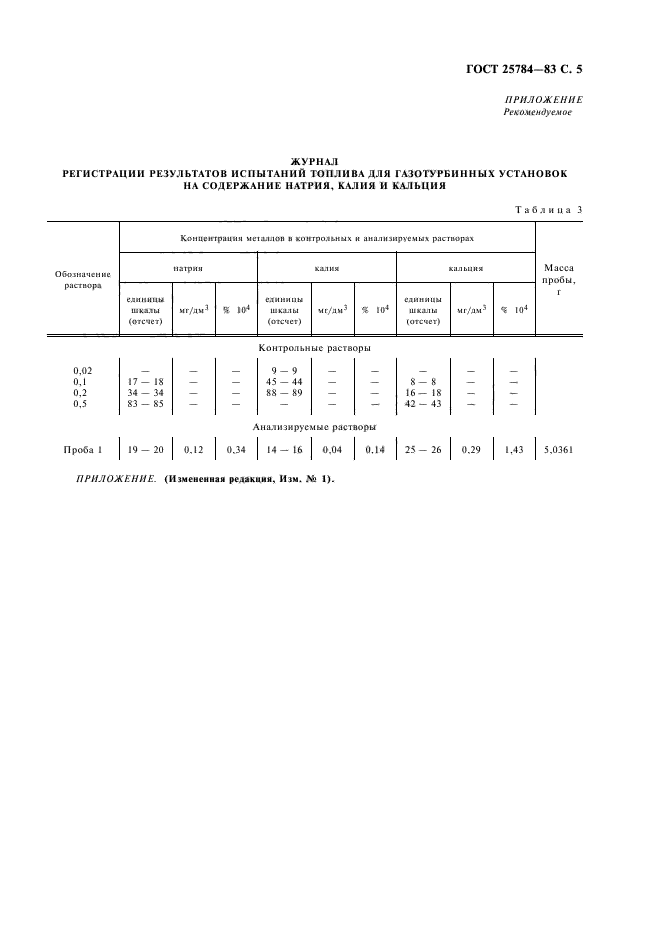 ГОСТ 25784—83 С. 5

ПРИЛОЖЕНИЕ
Рекомендуемое

ЖУРНАЛ
РЕГИСТРАЦИИ РЕЗУЛЬТАТОВ ИСПЫТАНИЙ ТОПЛИВА ДЛЯ ГАЗОТУРБИННЫХ УСТАНОВОК НА СОДЕРЖАНИЕ НАТРИЯ, КАЛИЯ И КАЛЬЦИЯ

Таблица 3

| Обозначение раствора | Концентрация металлов в контрольных и анализируемых растворах | | | | | | | | | Масса пробы, г |
|---|---|---|---|---|---|---|---|---|---|---|
| | натрия | | | калия | | | кальция | | | |
| | единицы шкалы (отсчет) | мг/дм$^3$ | % $10^4$ | единицы шкалы (отсчет) | мг/дм$^3$ | % $10^4$ | единицы шкалы (отсчет) | мг/дм$^3$ | % $10^4$ | |
| Контрольные растворы | | | | | | | | | | |
| 0,02 | — | — | — | 9 — 9 | — | — | — | — | — | |
| 0,1 | 17 — 18 | — | — | 45 — 44 | — | — | 8 — 8 | — | — | |
| 0,2 | 34 — 34 | — | — | 88 — 89 | — | — | 16 — 18 | — | — | |
| 0,5 | 83 — 85 | — | — | — | — | — | 42 — 43 | — | — | |
| Анализируемые растворы | | | | | | | | | | |
| Проба 1 | 19 — 20 | 0,12 | 0,34 | 14 — 16 | 0,04 | 0,14 | 25 — 26 | 0,29 | 1,43 | 5,0361 |

ПРИЛОЖЕНИЕ. (Измененная редакция, Изм. № 1).